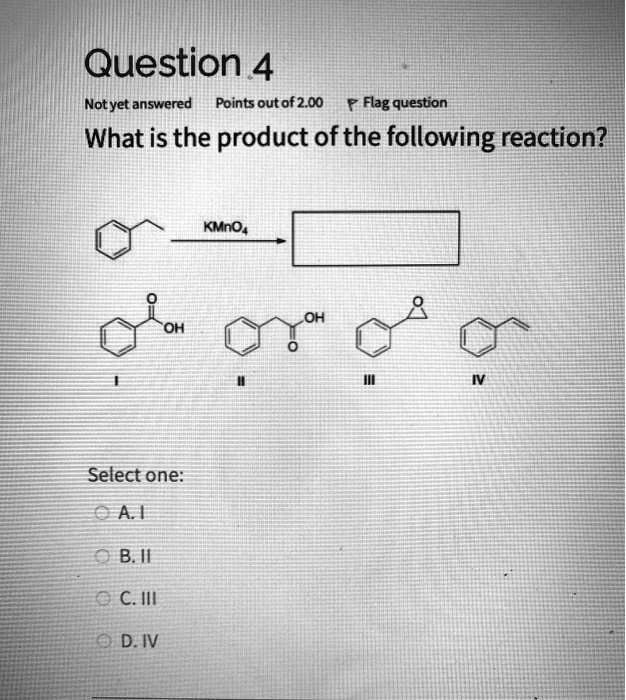 Question 4

Not yet answered Points out of 2.00 Flag question

What is the product of the following reaction?

$KMnO_4$

O
OH

OH
O

O

I II III IV

Select one:

A. I

B. II

C. III

D. IV